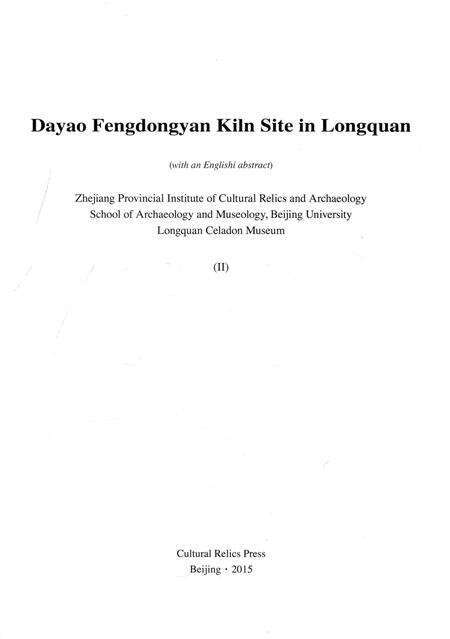 Dayao Fengdongyan Kiln Site in Longquan

(with an Englishi abstract)

Zhejiang Provincial Institute of Cultural Relics and Archaeology
School of Archaeology and Museology, Beijing University
Longquan Celadon Museum

(II)

Cultural Relics Press
Beijing · 2015